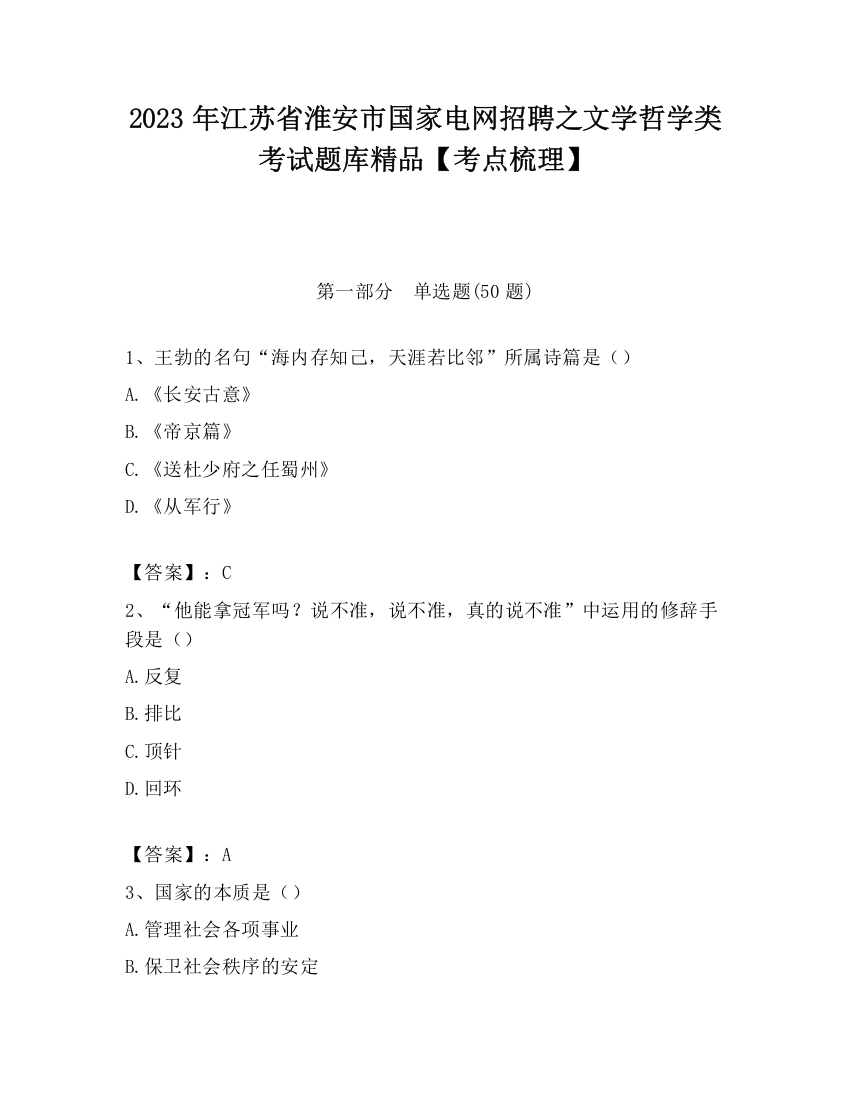 2023 年江苏省淮安市国家电网招聘之文学哲学类考试题库精品【考点梳理】

第一部分　单选题(50 题)

1、王勃的名句“海内存知己，天涯若比邻”所属诗篇是（）

A.《长安古意》

B.《帝京篇》

C.《送杜少府之任蜀州》

D.《从军行》

【答案】：C

2、“他能拿冠军吗？说不准，说不准，真的说不准”中运用的修辞手段是（）

A.反复

B.排比

C.顶针

D.回环

【答案】：A

3、国家的本质是（）

A.管理社会各项事业

B.保卫社会秩序的安定